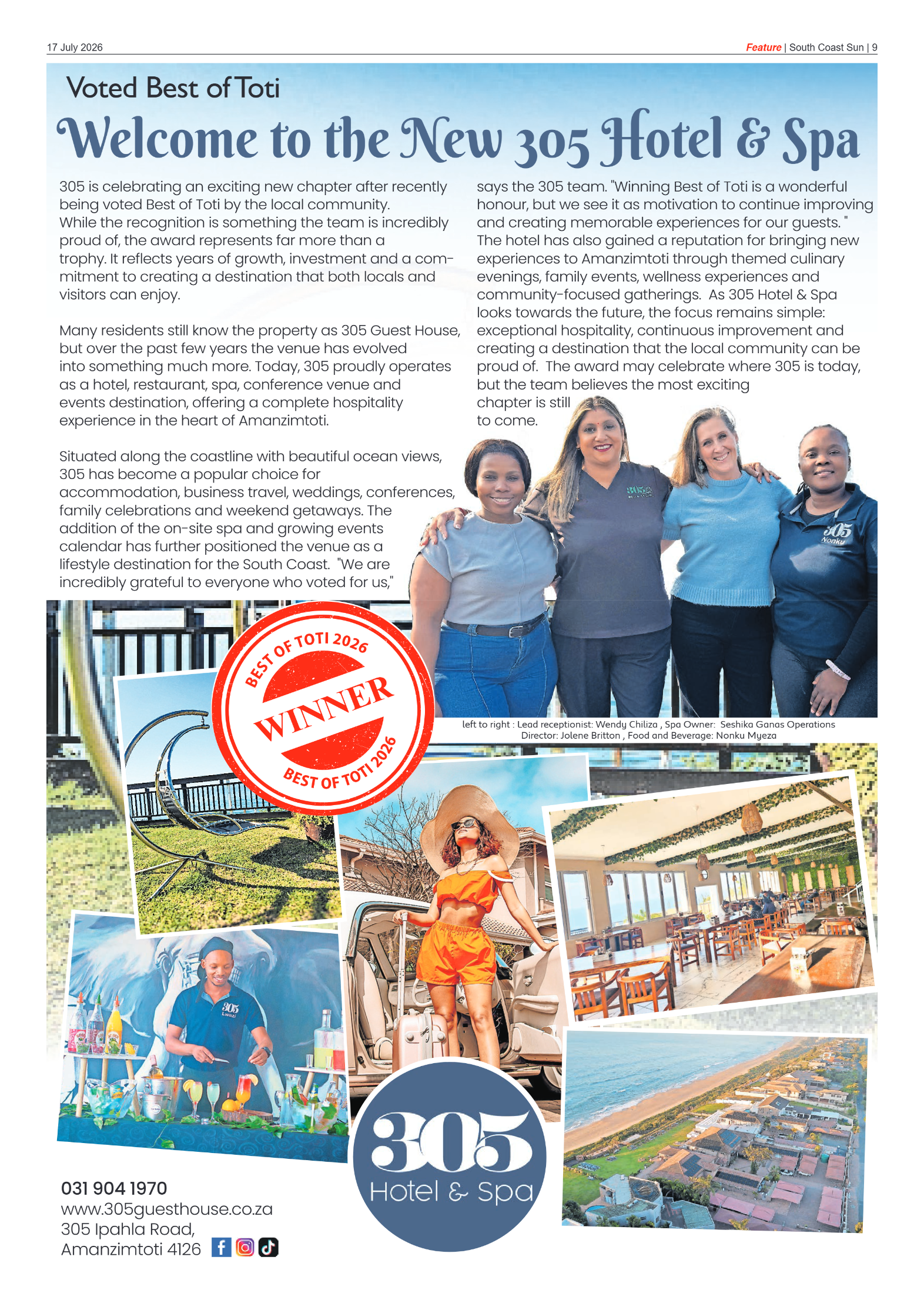 17 July 2026

Feature | South Coast Sun | 9

Voted Best of Toti

Welcome to the New 305 Hotel & Spa

305 is celebrating an exciting new chapter after recently being voted Best of Toti by the local community. While the recognition is something the team is incredibly proud of, the award represents far more than a trophy. It reflects years of growth, investment and a commitment to creating a destination that both locals and visitors can enjoy.

Many residents still know the property as 305 Guest House, but over the past few years the venue has evolved into something much more. Today, 305 proudly operates as a hotel, restaurant, spa, conference venue and events destination, offering a complete hospitality experience in the heart of Amanzimtoti.

Situated along the coastline with beautiful ocean views, 305 has become a popular choice for accommodation, business travel, weddings, conferences, family celebrations and weekend getaways. The addition of the on-site spa and growing events calendar has further positioned the venue as a lifestyle destination for the South Coast. "We are incredibly grateful to everyone who voted for us," says the 305 team. "Winning Best of Toti is a wonderful honour, but we see it as motivation to continue improving and creating memorable experiences for our guests. "
The hotel has also gained a reputation for bringing new experiences to Amanzimtoti through themed culinary evenings, family events, wellness experiences and community-focused gatherings. As 305 Hotel & Spa looks towards the future, the focus remains simple: exceptional hospitality, continuous improvement and creating a destination that the local community can be proud of. The award may celebrate where 305 is today, but the team believes the most exciting chapter is still to come.

305 Nonku

left to right : Lead receptionist: Wendy Chiliza , Spa Owner: Seshika Ganas Operations Director: Jolene Britton , Food and Beverage: Nonku Myeza

BEST OF TOTI 2026
WINNER
BEST OF TOTI 2026

305 Lwazi

305
Hotel & Spa

031 904 1970
www.305guesthouse.co.za
305 Ipahla Road,
Amanzimtoti 4126